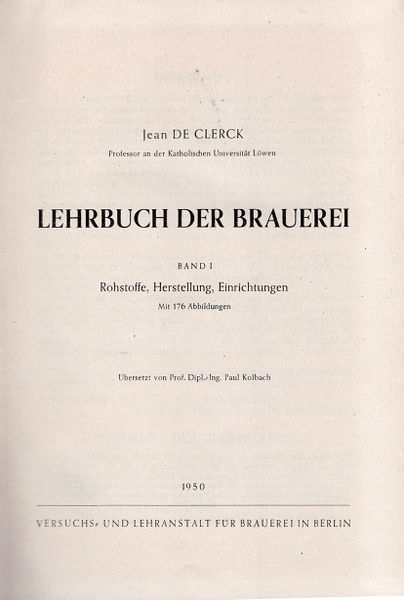 Jean DE CLERCK
Professor an der Katholischen Universität Löwen

LEHRBUCH DER BRAUEREI

BAND I
Rohstoffe, Herstellung, Einrichtungen
Mit 176 Abbildungen

Übersetzt von Prof. Dipl.-Ing. Paul Kolbach

1950

VERSUCHS- UND LEHRANSTALT FÜR BRAUEREI IN BERLIN